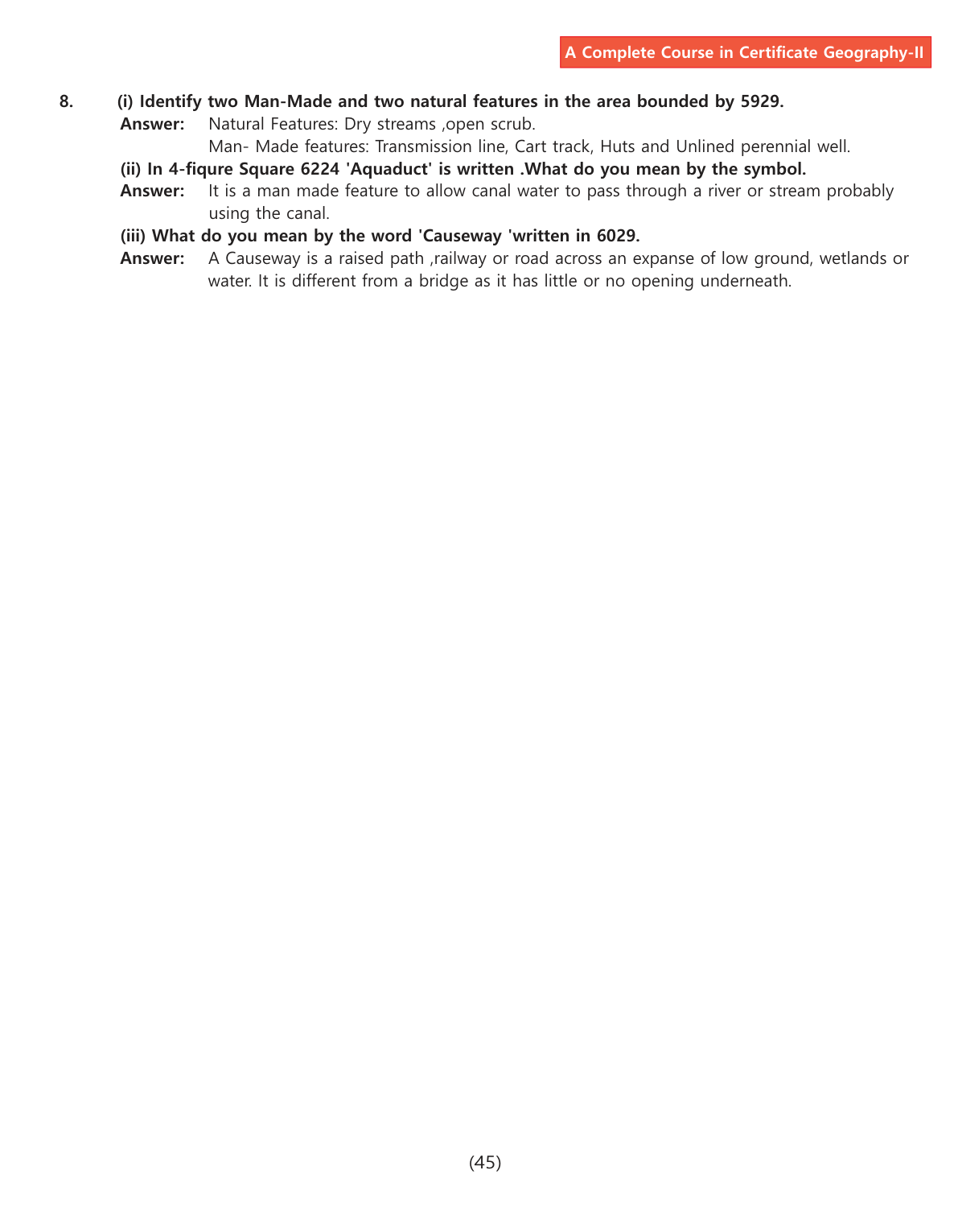 A Complete Course in Certificate Geography-II

8. (i) Identify two Man-Made and two natural features in the area bounded by 5929.

Answer: Natural Features: Dry streams ,open scrub.

Man- Made features: Transmission line, Cart track, Huts and Unlined perennial well.

(ii) In 4-fiqure Square 6224 'Aquaduct' is written .What do you mean by the symbol.

Answer: It is a man made feature to allow canal water to pass through a river or stream probably using the canal.

(iii) What do you mean by the word 'Causeway 'written in 6029.

Answer: A Causeway is a raised path ,railway or road across an expanse of low ground, wetlands or water. It is different from a bridge as it has little or no opening underneath.

(45)